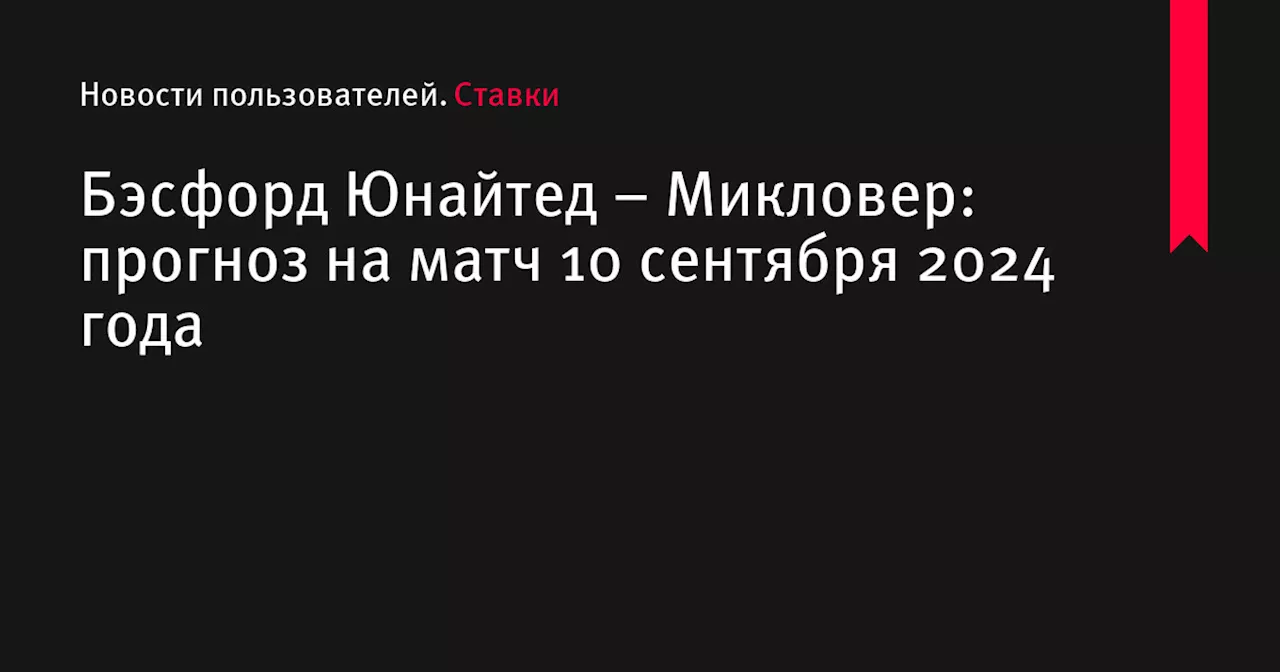 Новости пользователей. Ставки

Бэсфорд Юнайтед – Микловер: прогноз на матч 10 сентября 2024 года